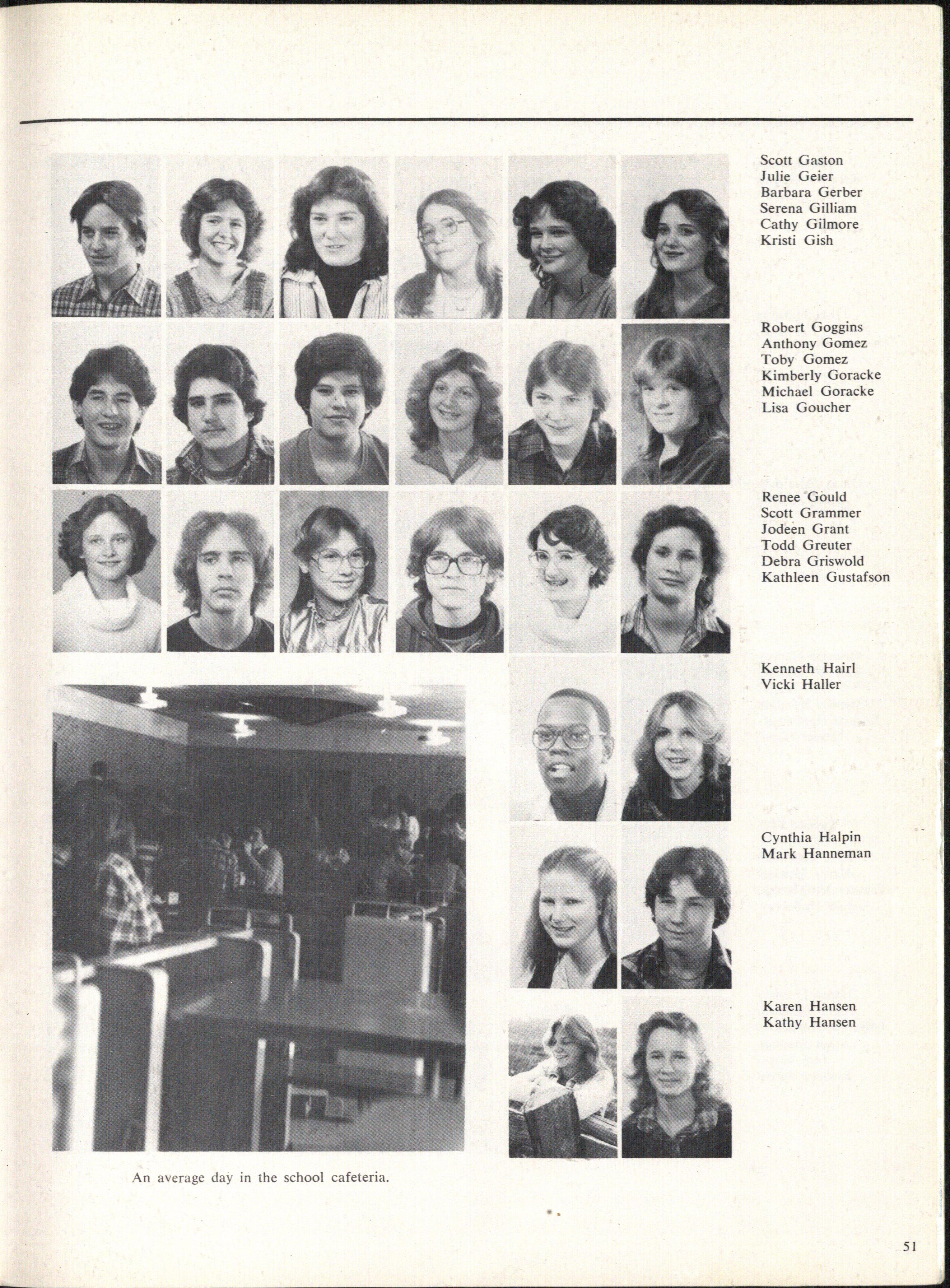 Scott Gaston
Julie Geier
Barbara Gerber
Serena Gilliam
Cathy Gilmore
Kristi Gish

Robert Goggins
Anthony Gomez
Toby Gomez
Kimberly Goracke
Michael Goracke
Lisa Goucher

Renee Gould
Scott Grammer
Jodeen Grant
Todd Greuter
Debra Griswold
Kathleen Gustafson

Kenneth Hairl
Vicki Haller

Cynthia Halpin
Mark Hanneman

Karen Hansen
Kathy Hansen

An average day in the school cafeteria.

51